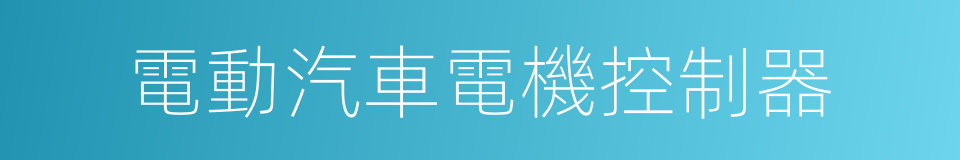 電動汽車電機控制器